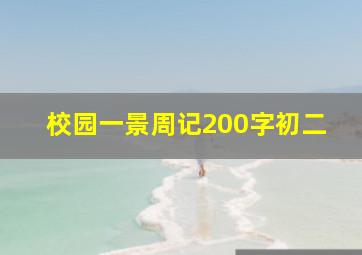 校园一景周记200字初二